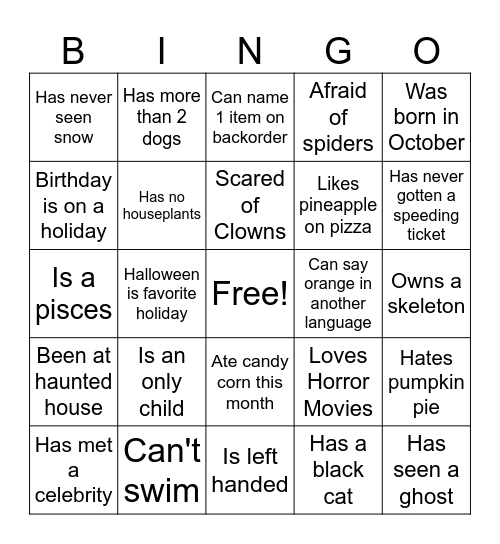 | B | I | N | G | O |
|---|---|---|---|---|
| Has never seen snow | Has more than 2 dogs | Can name 1 item on backorder | Afraid of spiders | Was born in October |
| Birthday is on a holiday | Has no houseplants | Scared of Clowns | Likes pineapple on pizza | Has never gotten a speeding ticket |
| Is a pisces | Halloween is favorite holiday | Free! | Can say orange in another language | Owns a skeleton |
| Been at haunted house | Is an only child | Ate candy corn this month | Loves Horror Movies | Hates pumpkin pie |
| Has met a celebrity | Can't swim | Is left handed | Has a black cat | Has seen a ghost |